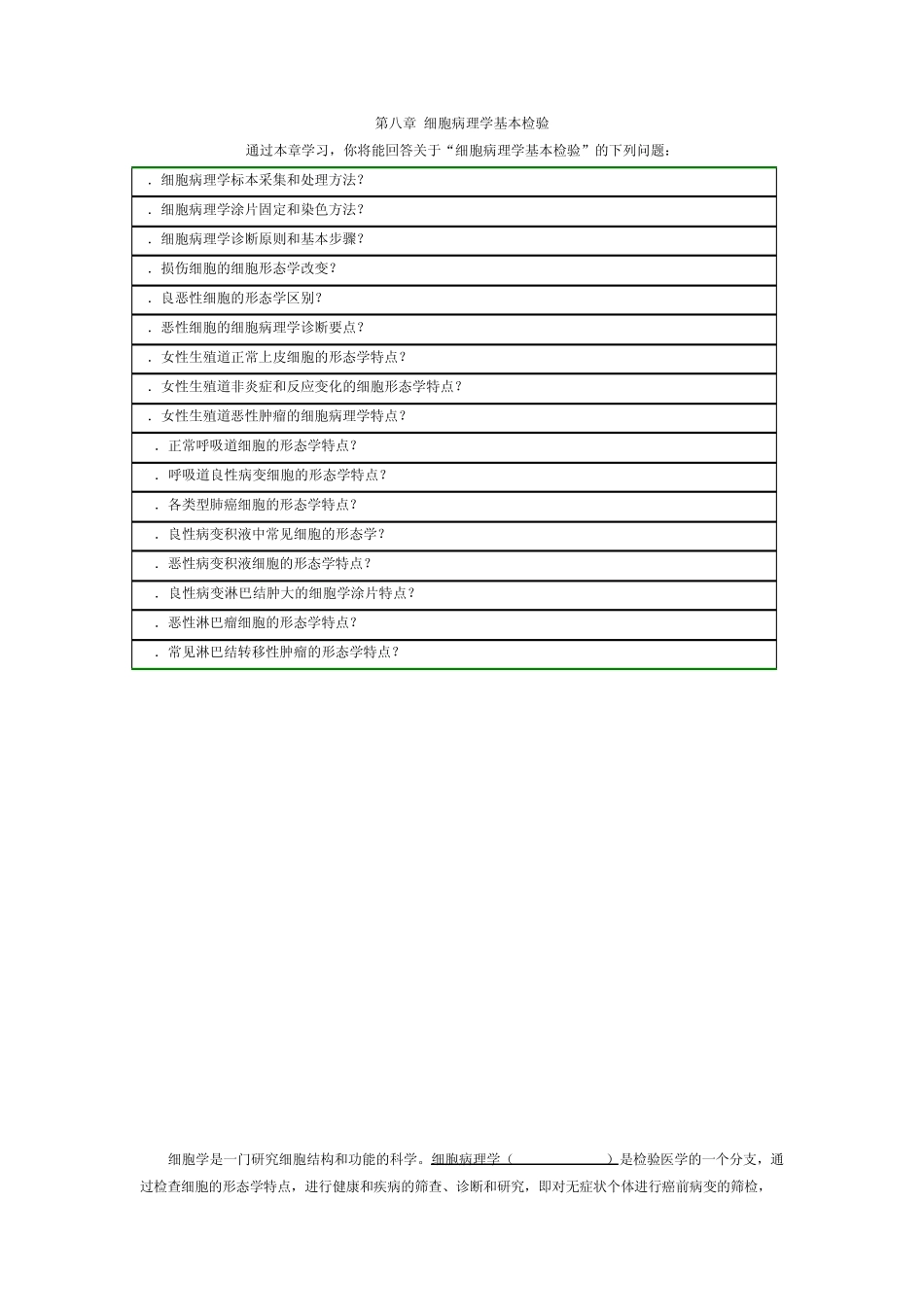 第八章 细胞病理学基本检验

通过本章学习，你将能回答关于“细胞病理学基本检验”的下列问题：

| . 细胞病理学标本采集和处理方法？ |
|---|
| . 细胞病理学涂片固定和染色方法？ |
| . 细胞病理学诊断原则和基本步骤？ |
| . 损伤细胞的细胞形态学改变？ |
| . 良恶性细胞的形态学区别？ |
| . 恶性细胞的细胞病理学诊断要点？ |
| . 女性生殖道正常上皮细胞的形态学特点？ |
| . 女性生殖道非炎症和反应变化的细胞形态学特点？ |
| . 女性生殖道恶性肿瘤的细胞病理学特点？ |
| . 正常呼吸道细胞的形态学特点？ |
| . 呼吸道良性病变细胞的形态学特点？ |
| . 各类型肺癌细胞的形态学特点？ |
| . 良性病变积液中常见细胞的形态学？ |
| . 恶性病变积液细胞的形态学特点？ |
| . 良性病变淋巴结肿大的细胞学涂片特点？ |
| . 恶性淋巴瘤细胞的形态学特点？ |
| . 常见淋巴结转移性肿瘤的形态学特点？ |

细胞学是一门研究细胞结构和功能的科学。细胞病理学（ ）是检验医学的一个分支，通过检查细胞的形态学特点，进行健康和疾病的筛查、诊断和研究，即对无症状个体进行癌前病变的筛检，